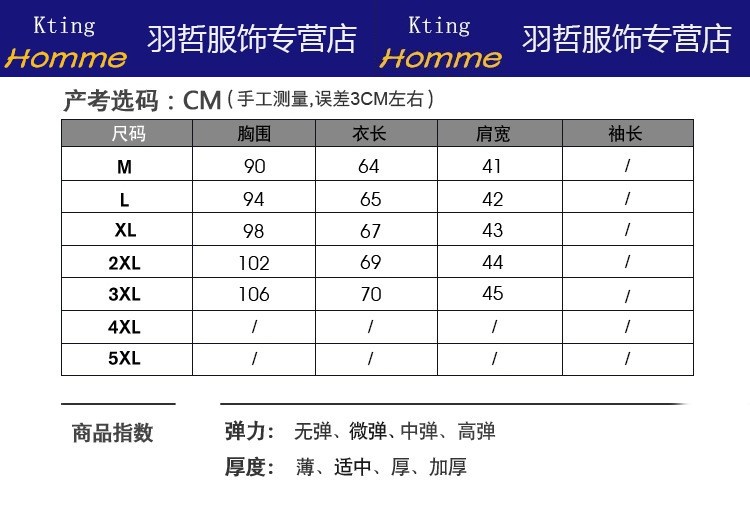 Kting Homme 羽哲服饰专营店 Kting Homme 羽哲服饰专营店

产考选码：CM（手工测量,误差3CM左右）

| 尺码 | 胸围 | 衣长 | 肩宽 | 袖长 |
|---|---|---|---|---|
| M | 90 | 64 | 41 | / |
| L | 94 | 65 | 42 | / |
| XL | 98 | 67 | 43 | / |
| 2XL | 102 | 69 | 44 | / |
| 3XL | 106 | 70 | 45 | / |
| 4XL | / | / | / | / |
| 5XL | / | / | / | / |

商品指数

弹力： 无弹、微弹、中弹、高弹

厚度： 薄、适中、厚、加厚